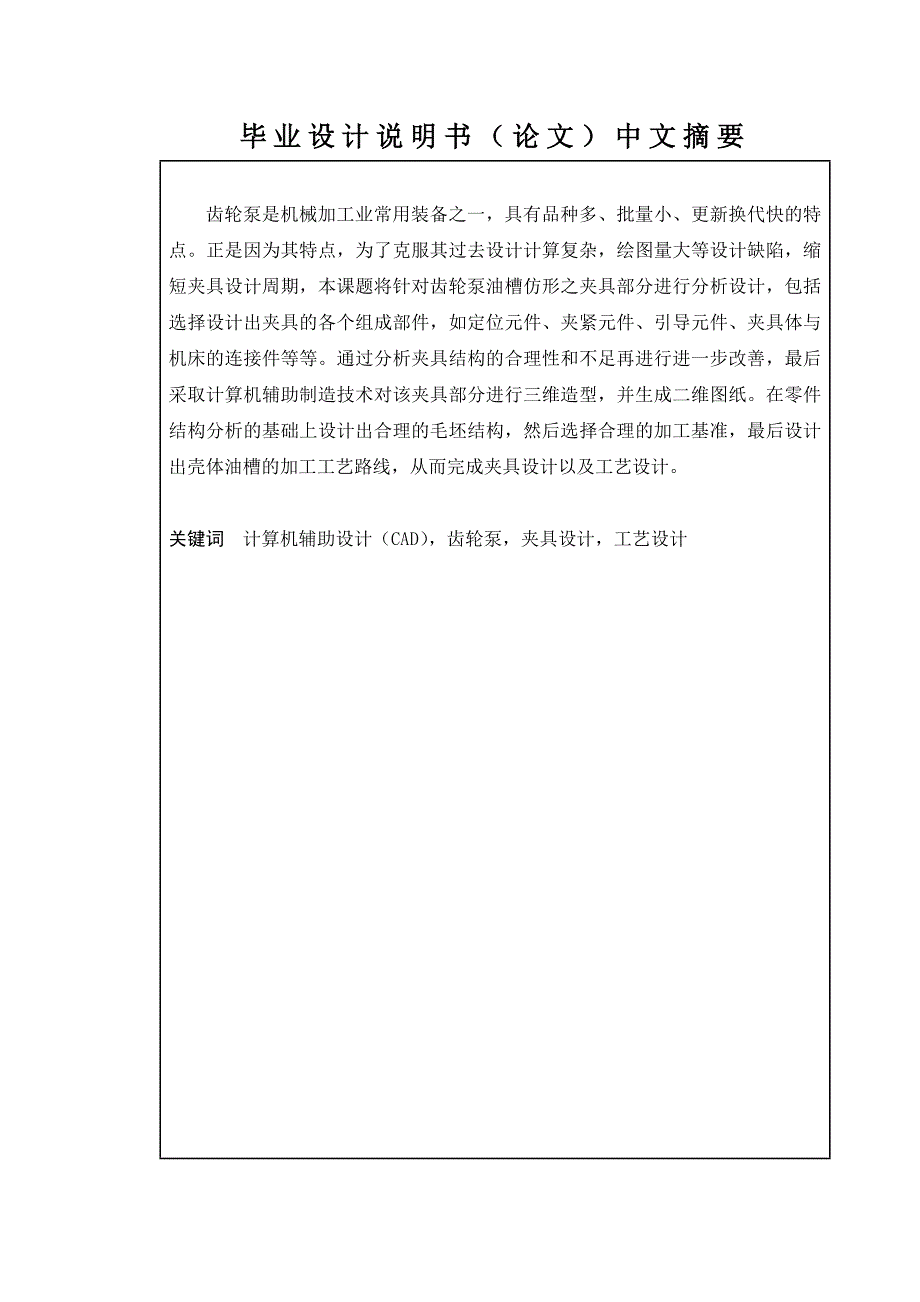 毕业设计说明书（论文）中文摘要

齿轮泵是机械加工业常用装备之一，具有品种多、批量小、更新换代快的特点。正是因为其特点，为了克服其过去设计计算复杂，绘图量大等设计缺陷，缩短夹具设计周期，本课题将针对齿轮泵油槽仿形之夹具部分进行分析设计，包括选择设计出夹具的各个组成部件，如定位元件、夹紧元件、引导元件、夹具体与机床的连接件等等。通过分析夹具结构的合理性和不足再进行进一步改善，最后采取计算机辅助制造技术对该夹具部分进行三维造型，并生成二维图纸。在零件结构分析的基础上设计出合理的毛坯结构，然后选择合理的加工基准，最后设计出壳体油槽的加工工艺路线，从而完成夹具设计以及工艺设计。

关键词　计算机辅助设计（CAD)，齿轮泵，夹具设计，工艺设计